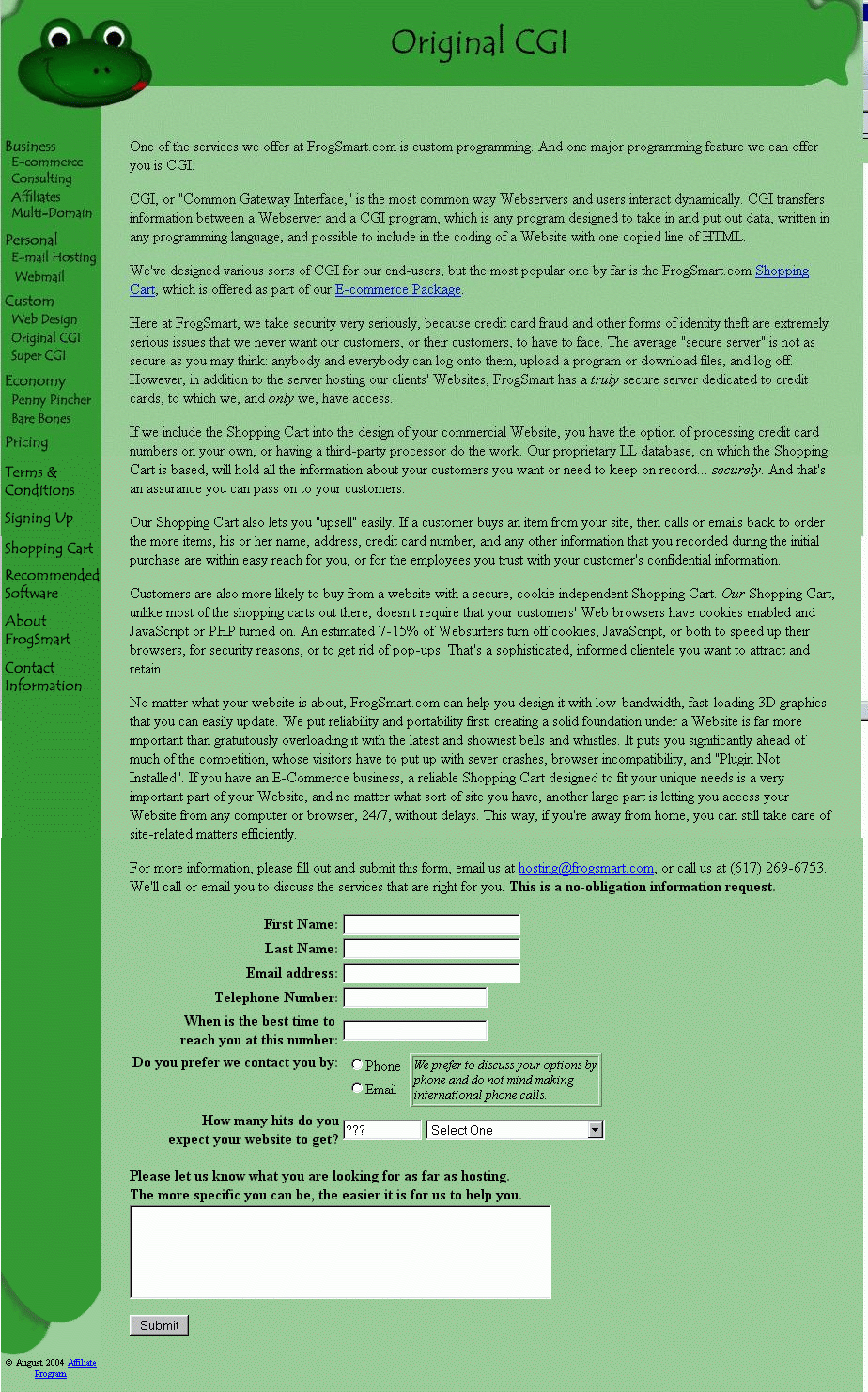 Original CGI

Business
E-commerce
Consulting
Affiliates
Multi-Domain
Personal
E-mail Hosting
Webmail
Custom
Web Design
Original CGI
Super CGI
Economy
Penny Pincher
Bare Bones
Pricing
Terms & Conditions
Signing Up
Shopping Cart
Recommended Software
About FrogSmart
Contact Information

One of the services we offer at FrogSmart.com is custom programming. And one major programming feature we can offer you is CGI.

CGI, or "Common Gateway Interface," is the most common way Webservers and users interact dynamically. CGI transfers information between a Webserver and a CGI program, which is any program designed to take in and put out data, written in any programming language, and possible to include in the coding of a Website with one copied line of HTML.

We've designed various sorts of CGI for our end-users, but the most popular one by far is the FrogSmart.com Shopping Cart, which is offered as part of our E-commerce Package.

Here at FrogSmart, we take security very seriously, because credit card fraud and other forms of identity theft are extremely serious issues that we never want our customers, or their customers, to have to face. The average "secure server" is not as secure as you may think: anybody and everybody can log onto them, upload a program or download files, and log off. However, in addition to the server hosting our clients' Websites, FrogSmart has a truly secure server dedicated to credit cards, to which we, and only we, have access.

If we include the Shopping Cart into the design of your commercial Website, you have the option of processing credit card numbers on your own, or having a third-party processor do the work. Our proprietary LL database, on which the Shopping Cart is based, will hold all the information about your customers you want or need to keep on record... securely. And that's an assurance you can pass on to your customers.

Our Shopping Cart also lets you "upsell" easily. If a customer buys an item from your site, then calls or emails back to order the more items, his or her name, address, credit card number, and any other information that you recorded during the initial purchase are within easy reach for you, or for the employees you trust with your customer's confidential information.

Customers are also more likely to buy from a website with a secure, cookie independent Shopping Cart. Our Shopping Cart, unlike most of the shopping carts out there, doesn't require that your customers' Web browsers have cookies enabled and JavaScript or PHP turned on. An estimated 7-15% of Websurfers turn off cookies, JavaScript, or both to speed up their browsers, for security reasons, or to get rid of pop-ups. That's a sophisticated, informed clientele you want to attract and retain.

No matter what your website is about, FrogSmart.com can help you design it with low-bandwidth, fast-loading 3D graphics that you can easily update. We put reliability and portability first: creating a solid foundation under a Website is far more important than gratuitously overloading it with the latest and showiest bells and whistles. It puts you significantly ahead of much of the competition, whose visitors have to put up with sever crashes, browser incompatibility, and "Plugin Not Installed". If you have an E-Commerce business, a reliable Shopping Cart designed to fit your unique needs is a very important part of your Website, and no matter what sort of site you have, another large part is letting you access your Website from any computer or browser, 24/7, without delays. This way, if you're away from home, you can still take care of site-related matters efficiently.

For more information, please fill out and submit this form, email us at hosting@frogsmart.com, or call us at (617) 269-6753. We'll call or email you to discuss the services that are right for you. This is a no-obligation information request.

First Name:
Last Name:
Email address:
Telephone Number:
When is the best time to reach you at this number:
Do you prefer we contact you by: Phone Email
We prefer to discuss your options by phone and do not mind making international phone calls.
How many hits do you expect your website to get? ??? Select One

Please let us know what you are looking for as far as hosting.
The more specific you can be, the easier it is for us to help you.

Submit

© August 2004 Affiliate Program